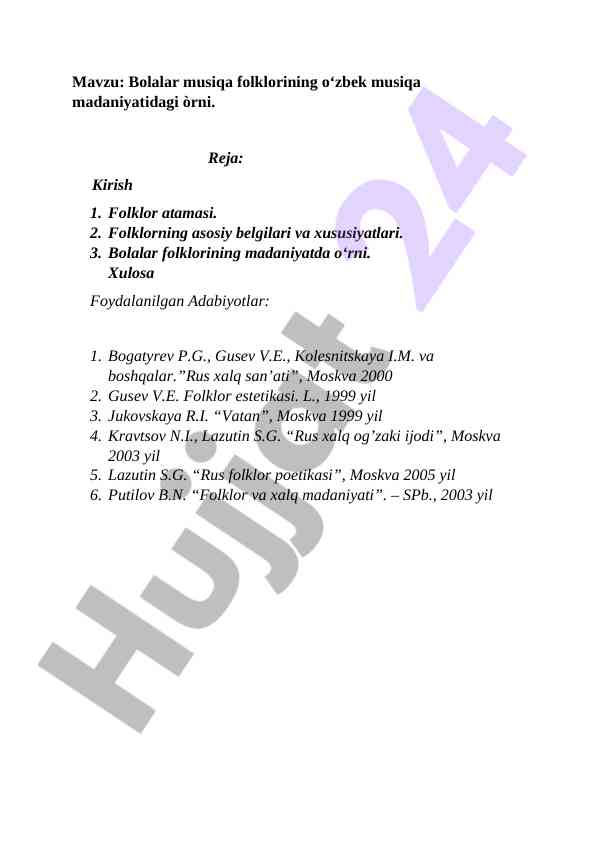 Mavzu: Bolalar musiqa folklorining o‘zbek musiqa madaniyatidagi òrni.

Reja:

Kirish

1. Folklor atamasi.
2. Folklorning asosiy belgilari va xususiyatlari.
3. Bolalar folklorining madaniyatda o‘rni.
Xulosa

Foydalanilgan Adabiyotlar:

1. Bogatyrev P.G., Gusev V.E., Kolesnitskaya I.M. va boshqalar.”Rus xalq san’ati”, Moskva 2000
2. Gusev V.E. Folklor estetikasi. L., 1999 yil
3. Jukovskaya R.I. “Vatan”, Moskva 1999 yil
4. Kravtsov N.I., Lazutin S.G. “Rus xalq og’zaki ijodi”, Moskva 2003 yil
5. Lazutin S.G. “Rus folklor poetikasi”, Moskva 2005 yil
6. Putilov B.N. “Folklor va xalq madaniyati”. – SPb., 2003 yil

Hujjat 24